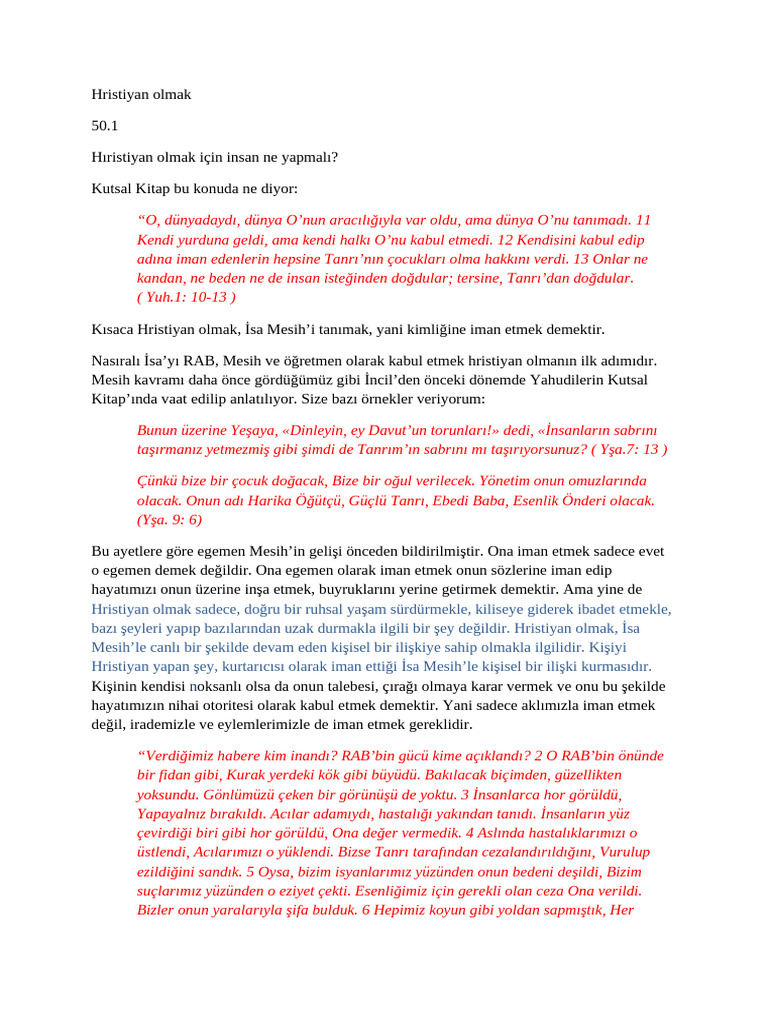 Hristiyan olmak

50.1

Hıristiyan olmak için insan ne yapmalı?

Kutsal Kitap bu konuda ne diyor:

"O, dünyadaydı, dünya O'nun aracılığıyla var oldu, ama dünya O'nu tanımadı. 11 Kendi yurduna geldi, ama kendi halkı O'nu kabul etmedi. 12 Kendisini kabul edip adına iman edenlerin hepsine Tanrı'nın çocukları olma hakkını verdi. 13 Onlar ne kandan, ne beden ne de insan isteğinden doğdular; tersine, Tanrı'dan doğdular. ( Yuh.1: 10-13 )

Kısaca Hristiyan olmak, İsa Mesih'i tanımak, yani kimliğine iman etmek demektir.

Nasıralı İsa'yı RAB, Mesih ve öğretmen olarak kabul etmek hristiyan olmanın ilk adımıdır. Mesih kavramı daha önce gördüğümüz gibi İncil'den önceki dönemde Yahudilerin Kutsal Kitap'ında vaat edilip anlatılıyor. Size bazı örnekler veriyorum:

Bunun üzerine Yeşaya, «Dinleyin, ey Davut'un torunları!» dedi, «İnsanların sabrını taşırmanız yetmezmiş gibi şimdi de Tanrım'ın sabrını mı taşırıyorsunuz? ( Yşa.7: 13 )

Çünkü bize bir çocuk doğacak, Bize bir oğul verilecek. Yönetim onun omuzlarında olacak. Onun adı Harika Öğütçü, Güçlü Tanrı, Ebedi Baba, Esenlik Önderi olacak. (Yşa. 9: 6)

Bu ayetlere göre egemen Mesih'in gelişi önceden bildirilmiştir. Ona iman etmek sadece evet o egemen demek değildir. Ona egemen olarak iman etmek onun sözlerine iman edip hayatımızı onun üzerine inşa etmek, buyruklarını yerine getirmek demektir. Ama yine de Hristiyan olmak sadece, doğru bir ruhsal yaşam sürdürmekle, kiliseye giderek ibadet etmekle, bazı şeyleri yapıp bazılarından uzak durmakla ilgili bir şey değildir. Hristiyan olmak, İsa Mesih'le canlı bir şekilde devam eden kişisel bir ilişkiye sahip olmakla ilgilidir. Kişiyi Hristiyan yapan şey, kurtarıcısı olarak iman ettiği İsa Mesih'le kişisel bir ilişki kurmasıdır. Kişinin kendisi noksanlı olsa da onun talebesi, çırağı olmaya karar vermek ve onu bu şekilde hayatımızın nihai otoritesi olarak kabul etmek demektir. Yani sadece aklımızla iman etmek değil, irademizle ve eylemlerimizle de iman etmek gereklidir.

"Verdiğimiz habere kim inandı? RAB'bin gücü kime açıklandı? 2 O RAB'bin önünde bir fidan gibi, Kurak yerdeki kök gibi büyüdü. Bakılacak biçimden, güzellikten yoksundu. Gönlümüzü çeken bir görünüşü de yoktu. 3 İnsanlarca hor görüldü, Yapayalnız bırakıldı. Acılar adamıydı, hastalığı yakından tanıdı. İnsanların yüz çevirdiği biri gibi hor görüldü, Ona değer vermedik. 4 Aslında hastalıklarımızı o üstlendi, Acılarımızı o yüklendi. Bizse Tanrı tarafından cezalandırıldığını, Vurulup ezildiğini sandık. 5 Oysa, bizim isyanlarımız yüzünden onun bedeni deşildi, Bizim suçlarımız yüzünden o eziyet çekti. Esenliğimiz için gerekli olan ceza Ona verildi. Bizler onun yaralarıyla şifa bulduk. 6 Hepimiz koyun gibi yoldan sapmıştık, Her